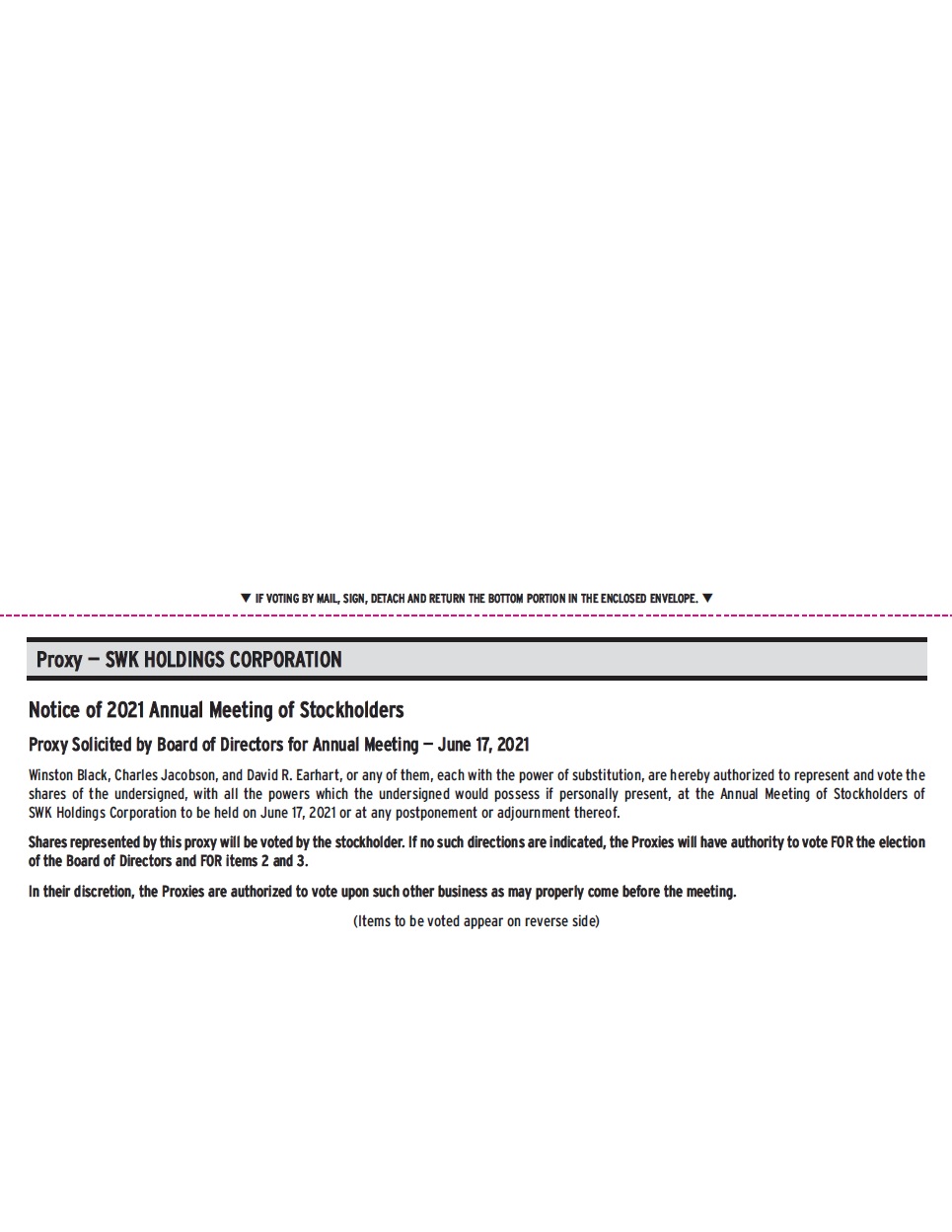 ▼ IF VOTING BY MAIL, SIGN, DETACH AND RETURN THE BOTTOM PORTION IN THE ENCLOSED ENVELOPE. ▼

Proxy — SWK HOLDINGS CORPORATION

Notice of 2021 Annual Meeting of Stockholders

Proxy Solicited by Board of Directors for Annual Meeting — June 17, 2021

Winston Black, Charles Jacobson, and David R. Earhart, or any of them, each with the power of substitution, are hereby authorized to represent and vote the shares of the undersigned, with all the powers which the undersigned would possess if personally present, at the Annual Meeting of Stockholders of SWK Holdings Corporation to be held on June 17, 2021 or at any postponement or adjournment thereof.

Shares represented by this proxy will be voted by the stockholder. If no such directions are indicated, the Proxies will have authority to vote FOR the election of the Board of Directors and FOR items 2 and 3.

In their discretion, the Proxies are authorized to vote upon such other business as may properly come before the meeting.

(Items to be voted appear on reverse side)